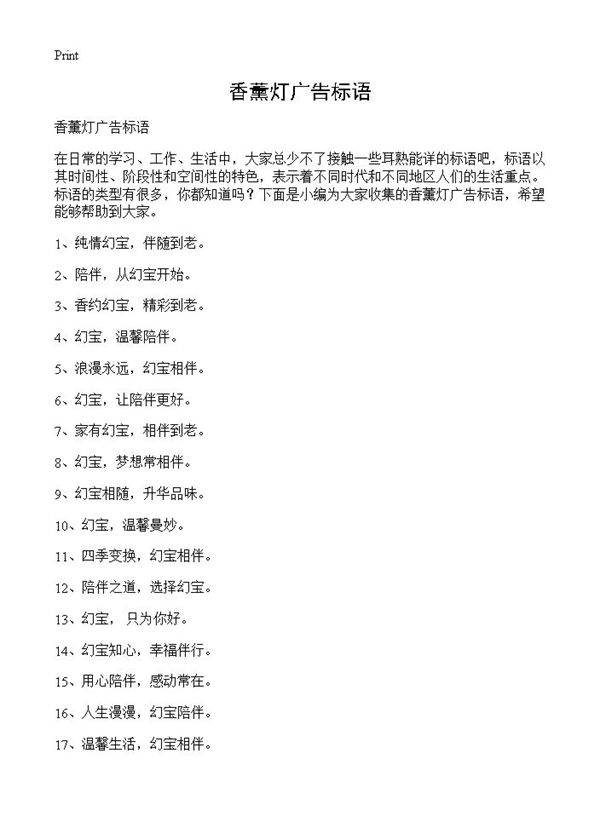 Print

香薰灯广告标语

香薰灯广告标语

在日常的学习、工作、生活中，大家总少不了接触一些耳熟能详的标语吧，标语以其时间性、阶段性和空间性的特色，表示着不同时代和不同地区人们的生活重点。标语的类型有很多，你都知道吗？下面是小编为大家收集的香薰灯广告标语，希望能够帮助到大家。

1、纯情幻宝，伴随到老。

2、陪伴，从幻宝开始。

3、香约幻宝，精彩到老。

4、幻宝，温馨陪伴。

5、浪漫永远，幻宝相伴。

6、幻宝，让陪伴更好。

7、家有幻宝，相伴到老。

8、幻宝，梦想常相伴。

9、幻宝相随，升华品味。

10、幻宝，温馨曼妙。

11、四季变换，幻宝相伴。

12、陪伴之道，选择幻宝。

13、幻宝， 只为你好。

14、幻宝知心，幸福伴行。

15、用心陪伴，感动常在。

16、人生漫漫，幻宝陪伴。

17、温馨生活，幻宝相伴。